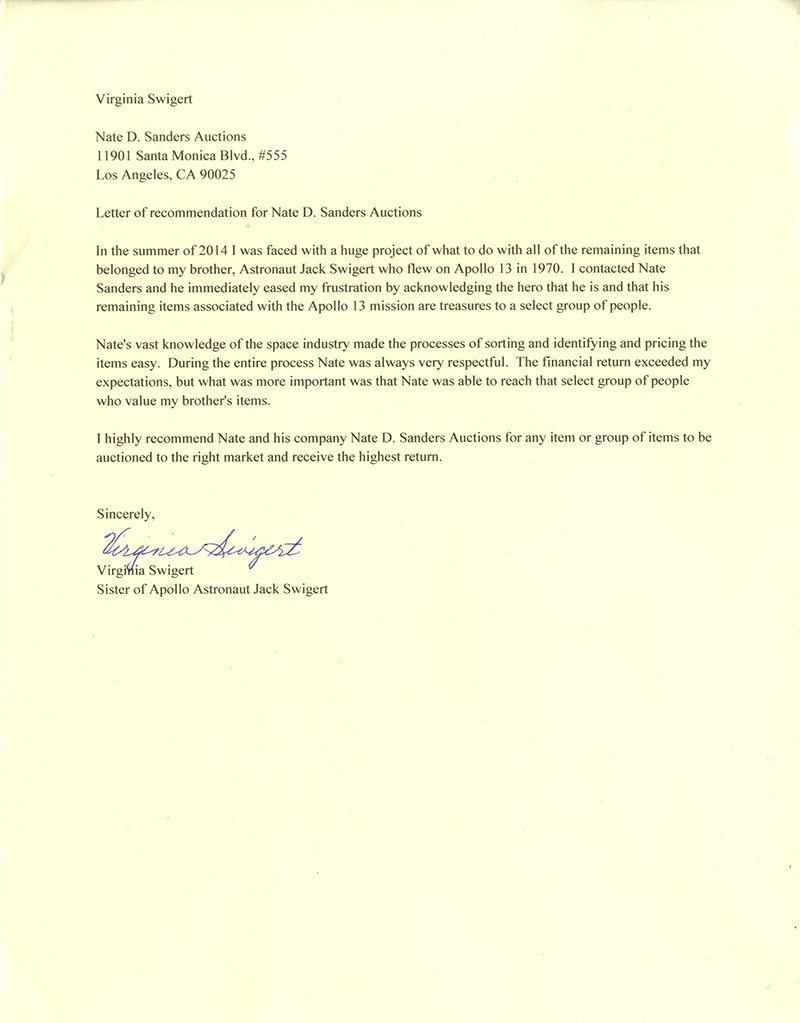 Virginia Swigert

Nate D. Sanders Auctions
11901 Santa Monica Blvd., #555
Los Angeles, CA 90025

Letter of recommendation for Nate D. Sanders Auctions

In the summer of 2014 I was faced with a huge project of what to do with all of the remaining items that belonged to my brother, Astronaut Jack Swigert who flew on Apollo 13 in 1970. I contacted Nate Sanders and he immediately eased my frustration by acknowledging the hero that he is and that his remaining items associated with the Apollo 13 mission are treasures to a select group of people.

Nate's vast knowledge of the space industry made the processes of sorting and identifying and pricing the items easy. During the entire process Nate was always very respectful. The financial return exceeded my expectations, but what was more important was that Nate was able to reach that select group of people who value my brother's items.

I highly recommend Nate and his company Nate D. Sanders Auctions for any item or group of items to be auctioned to the right market and receive the highest return.

Sincerely,

Virginia Swigert
Virginia Swigert
Sister of Apollo Astronaut Jack Swigert